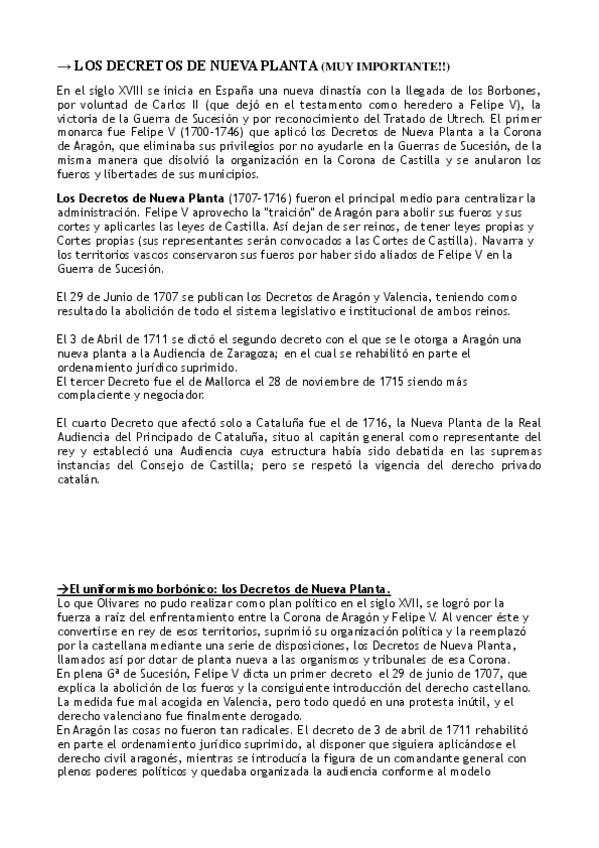 → LOS DECRETOS DE NUEVA PLANTA (MUY IMPORTANTE!!)

En el siglo XVIII se inicia en España una nueva dinastía con la llegada de los Borbones, por voluntad de Carlos II (que dejó en el testamento como heredero a Felipe V), la victoria de la Guerra de Sucesión y por reconocimiento del Tratado de Utrech. El primer monarca fue Felipe V (1700-1746) que aplicó los Decretos de Nueva Planta a la Corona de Aragón, que eliminaba sus privilegios por no ayudarle en la Guerras de Sucesión, de la misma manera que disolvió la organización en la Corona de Castilla y se anularon los fueros y libertades de sus municipios.

Los Decretos de Nueva Planta (1707-1716) fueron el principal medio para centralizar la administración. Felipe V aprovecho la "traición" de Aragón para abolir sus fueros y sus cortes y aplicarles las leyes de Castilla. Así dejan de ser reinos, de tener leyes propias y Cortes propias (sus representantes serán convocados a las Cortes de Castilla). Navarra y los territorios vascos conservaron sus fueros por haber sido aliados de Felipe V en la Guerra de Sucesión.

El 29 de Junio de 1707 se publican los Decretos de Aragón y Valencia, teniendo como resultado la abolición de todo el sistema legislativo e institucional de ambos reinos.

El 3 de Abril de 1711 se dictó el segundo decreto con el que se le otorga a Aragón una nueva planta a la Audiencia de Zaragoza; en el cual se rehabilitó en parte el ordenamiento jurídico suprimido.
El tercer Decreto fue el de Mallorca el 28 de noviembre de 1715 siendo más complaciente y negociador.

El cuarto Decreto que afectó solo a Cataluña fue el de 1716, la Nueva Planta de la Real Audiencia del Principado de Cataluña, situo al capitán general como representante del rey y estableció una Audiencia cuya estructura había sido debatida en las supremas instancias del Consejo de Castilla; pero se respetó la vigencia del derecho privado catalán.

→El uniformismo borbónico: los Decretos de Nueva Planta.
Lo que Olivares no pudo realizar como plan político en el siglo XVII, se logró por la fuerza a raíz del enfrentamiento entre la Corona de Aragón y Felipe V. Al vencer éste y convertirse en rey de esos territorios, suprimió su organización política y la reemplazó por la castellana mediante una serie de disposiciones, los Decretos de Nueva Planta, llamados así por dotar de planta nueva a las organismos y tribunales de esa Corona.
En plena Gª de Sucesión, Felipe V dicta un primer decreto el 29 de junio de 1707, que explica la abolición de los fueros y la consiguiente introducción del derecho castellano. La medida fue mal acogida en Valencia, pero todo quedó en una protesta inútil, y el derecho valenciano fue finalmente derogado.
En Aragón las cosas no fueron tan radicales. El decreto de 3 de abril de 1711 rehabilitó en parte el ordenamiento jurídico suprimido, al disponer que siguiera aplicándose el derecho civil aragonés, mientras se introducía la figura de un comandante general con plenos poderes políticos y quedaba organizada la audiencia conforme al modelo